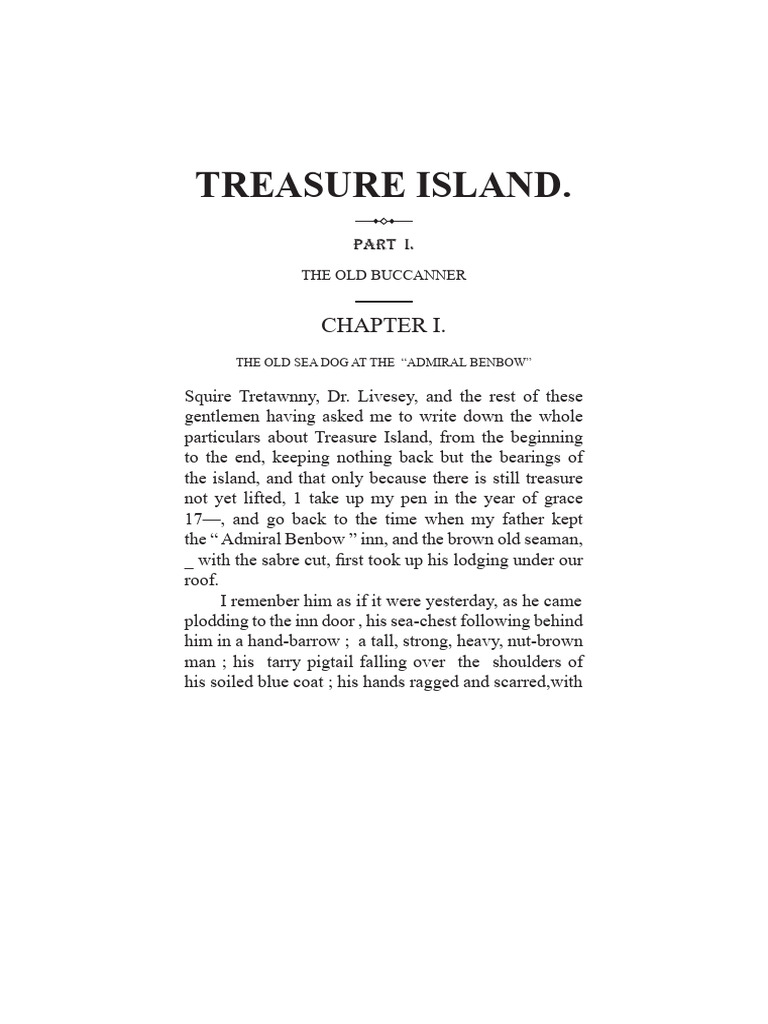 TREASURE ISLAND.

PART I.

THE OLD BUCCANNER

CHAPTER I.

THE OLD SEA DOG AT THE "ADMIRAL BENBOW"

Squire Tretawnny, Dr. Livesey, and the rest of these gentlemen having asked me to write down the whole particulars about Treasure Island, from the beginning to the end, keeping nothing back but the bearings of the island, and that only because there is still treasure not yet lifted, 1 take up my pen in the year of grace 17—, and go back to the time when my father kept the " Admiral Benbow " inn, and the brown old seaman, _ with the sabre cut, first took up his lodging under our roof.

I remenber him as if it were yesterday, as he came plodding to the inn door , his sea-chest following behind him in a hand-barrow ; a tall, strong, heavy, nut-brown man ; his tarry pigtail falling over the shoulders of his soiled blue coat ; his hands ragged and scarred,with